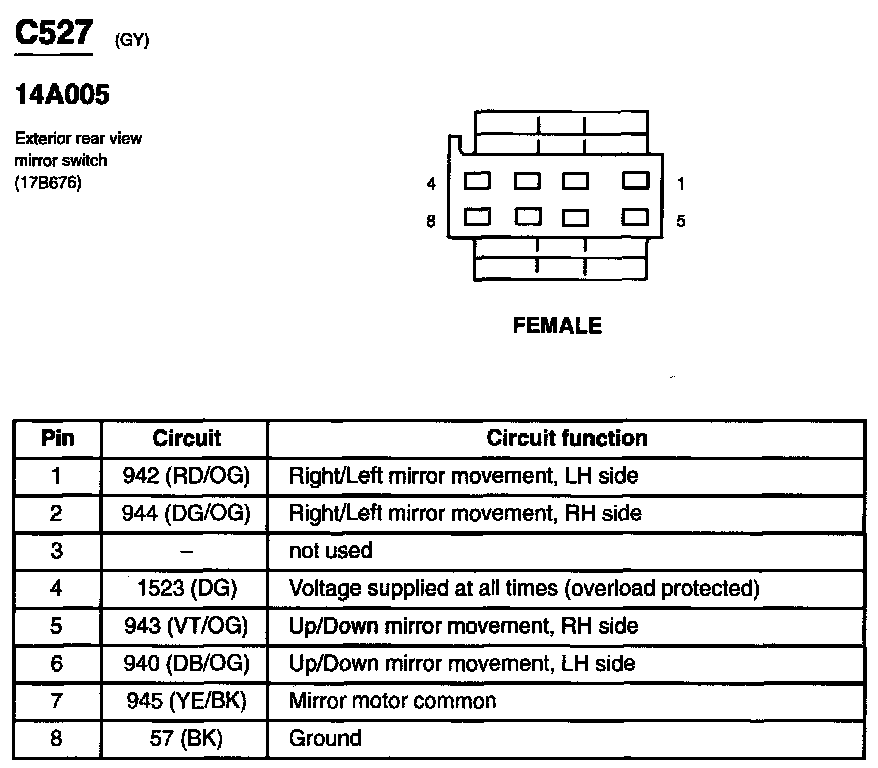 C527 (GY)

14A005

Exterior rear view mirror switch (17B676)

4 1
8 5

FEMALE

| Pin | Circuit | Circuit function |
|---|---|---|
| 1 | 942 (RD/OG) | Right/Left mirror movement, LH side |
| 2 | 944 (DG/OG) | Right/Left mirror movement, RH side |
| 3 | – | not used |
| 4 | 1523 (DG) | Voltage supplied at all times (overload protected) |
| 5 | 943 (VT/OG) | Up/Down mirror movement, RH side |
| 6 | 940 (DB/OG) | Up/Down mirror movement, LH side |
| 7 | 945 (YE/BK) | Mirror motor common |
| 8 | 57 (BK) | Ground |